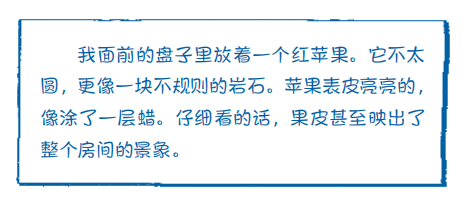 我面前的盘子里放着一个红苹果。它不太圆，更像一块不规则的岩石。苹果表皮亮亮的，像涂了一层蜡。仔细看的话，果皮甚至映出了整个房间的景象。